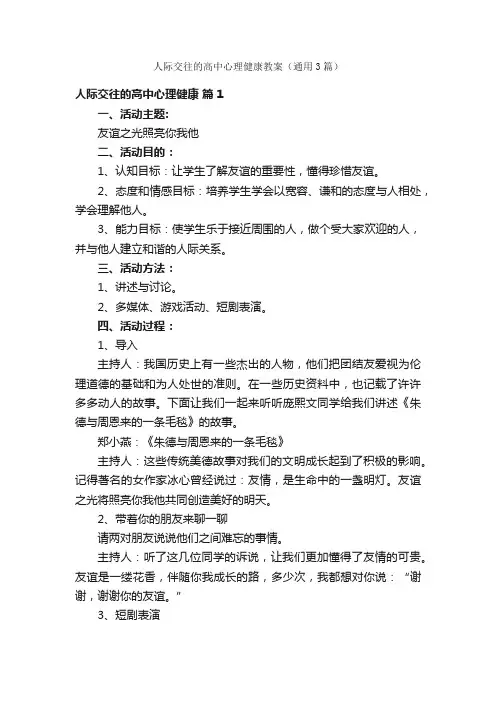 人际交往的高中心理健康教案（通用3篇）

人际交往的高中心理健康 篇1

一、活动主题：

友谊之光照亮你我他

二、活动目的：

1、认知目标：让学生了解友谊的重要性，懂得珍惜友谊。

2、态度和情感目标：培养学生学会以宽容、谦和的态度与人相处，学会理解他人。

3、能力目标：使学生乐于接近周围的人，做个受大家欢迎的人，并与他人建立和谐的人际关系。

三、活动方法：

1、讲述与讨论。

2、多媒体、游戏活动、短剧表演。

四、活动过程：

1、导入

主持人：我国历史上有一些杰出的人物，他们把团结友爱视为伦理道德的基础和为人处世的准则。在一些历史资料中，也记载了许许多多动人的故事。下面让我们一起来听听庞熙文同学给我们讲述《朱德与周恩来的一条毛毯》的故事。

郑小燕：《朱德与周恩来的一条毛毯》

主持人：这些传统美德故事对我们的文明成长起到了积极的影响。记得著名的女作家冰心曾经说过：友情，是生命中的一盏明灯。友谊之光将照亮你我他共同创造美好的明天。

2、带着你的朋友来聊一聊

请两对朋友说说他们之间难忘的事情。

主持人：听了这几位同学的诉说，让我们更加懂得了友情的可贵。友谊是一缕花香，伴随你我成长的路，多少次，我都想对你说：“谢谢，谢谢你的友谊。”

3、短剧表演